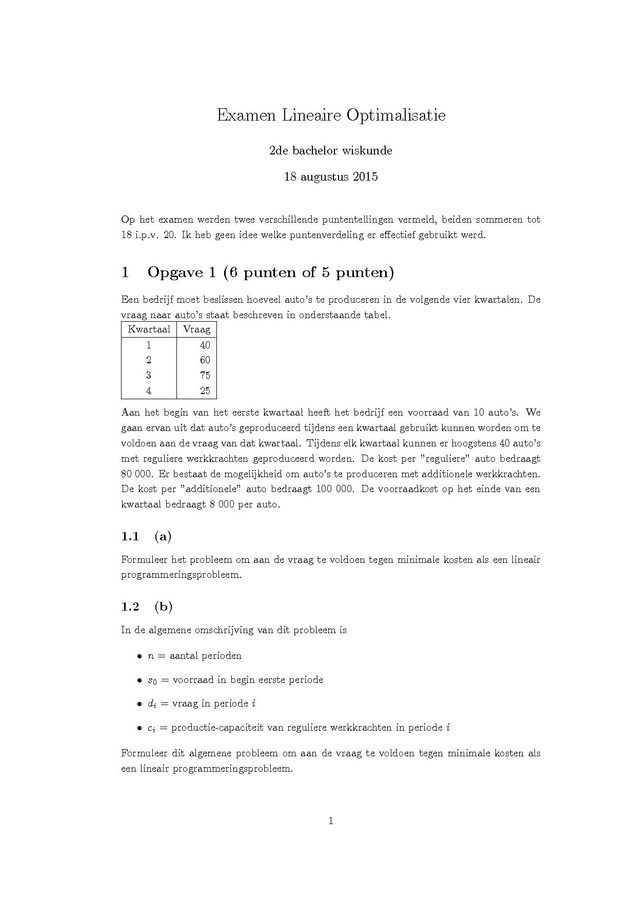 Examen Lineaire Optimalisatie

2de bachelor wiskunde

18 augustus 2015

Op het examen werden twee verschillende puntentellingen vermeld, beiden sommeren tot 18 i.p.v. 20. Ik heb geen idee welke puntenverdeling er effectief gebruikt werd.

1 Opgave 1 (6 punten of 5 punten)

Een bedrijf moet beslissen hoeveel auto's te produceren in de volgende vier kwartalen. De vraag naar auto's staat beschreven in onderstaande tabel.

| Kwartaal | Vraag |
|---|---|
| 1 | 40 |
| 2 | 60 |
| 3 | 75 |
| 4 | 25 |

Aan het begin van het eerste kwartaal heeft het bedrijf een voorraad van 10 auto's. We gaan ervan uit dat auto's geproduceerd tijdens een kwartaal gebruikt kunnen worden om te voldoen aan de vraag van dat kwartaal. Tijdens elk kwartaal kunnen er hoogstens 40 auto's met reguliere werkkrachten geproduceerd worden. De kost per "reguliere" auto bedraagt 80 000. Er bestaat de mogelijkheid om auto's te produceren met additionele werkkrachten. De kost per "additionele" auto bedraagt 100 000. De voorraadkost op het einde van een kwartaal bedraagt 8 000 per auto.

1.1 (a)

Formuleer het probleem om aan de vraag te voldoen tegen minimale kosten als een lineair programmeringsprobleem.

1.2 (b)

In de algemene omschrijving van dit probleem is

• $n$ = aantal perioden

• $s_0$ = voorraad in begin eerste periode

• $d_i$ = vraag in periode $i$

• $c_i$ = productie-capaciteit van reguliere werkkrachten in periode $i$

Formuleer dit algemene probleem om aan de vraag te voldoen tegen minimale kosten als een lineair programmeringsprobleem.

1